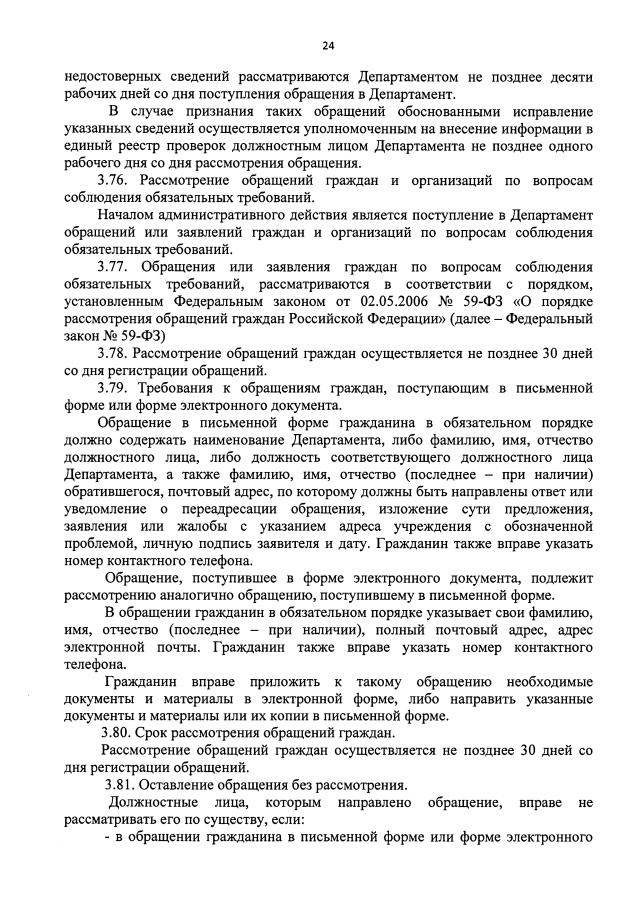 24

недостоверных сведений рассматриваются Департаментом не позднее десяти рабочих дней со дня поступления обращения в Департамент.

В случае признания таких обращений обоснованными исправление указанных сведений осуществляется уполномоченным на внесение информации в единый реестр проверок должностным лицом Департамента не позднее одного рабочего дня со дня рассмотрения обращения.

3.76. Рассмотрение обращений граждан и организаций по вопросам соблюдения обязательных требований.

Началом административного действия является поступление в Департамент обращений или заявлений граждан и организаций по вопросам соблюдения обязательных требований.

3.77. Обращения или заявления граждан по вопросам соблюдения обязательных требований, рассматриваются в соответствии с порядком, установленным Федеральным законом от 02.05.2006 № 59-ФЗ «О порядке рассмотрения обращений граждан Российской Федерации» (далее – Федеральный закон № 59-ФЗ)

3.78. Рассмотрение обращений граждан осуществляется не позднее 30 дней со дня регистрации обращений.

3.79. Требования к обращениям граждан, поступающим в письменной форме или форме электронного документа.

Обращение в письменной форме гражданина в обязательном порядке должно содержать наименование Департамента, либо фамилию, имя, отчество должностного лица, либо должность соответствующего должностного лица Департамента, а также фамилию, имя, отчество (последнее – при наличии) обратившегося, почтовый адрес, по которому должны быть направлены ответ или уведомление о переадресации обращения, изложение сути предложения, заявления или жалобы с указанием адреса учреждения с обозначенной проблемой, личную подпись заявителя и дату. Гражданин также вправе указать номер контактного телефона.

Обращение, поступившее в форме электронного документа, подлежит рассмотрению аналогично обращению, поступившему в письменной форме.

В обращении гражданин в обязательном порядке указывает свои фамилию, имя, отчество (последнее – при наличии), полный почтовый адрес, адрес электронной почты. Гражданин также вправе указать номер контактного телефона.

Гражданин вправе приложить к такому обращению необходимые документы и материалы в электронной форме, либо направить указанные документы и материалы или их копии в письменной форме.

3.80. Срок рассмотрения обращений граждан.

Рассмотрение обращений граждан осуществляется не позднее 30 дней со дня регистрации обращений.

3.81. Оставление обращения без рассмотрения.

Должностные лица, которым направлено обращение, вправе не рассматривать его по существу, если:

- в обращении гражданина в письменной форме или форме электронного